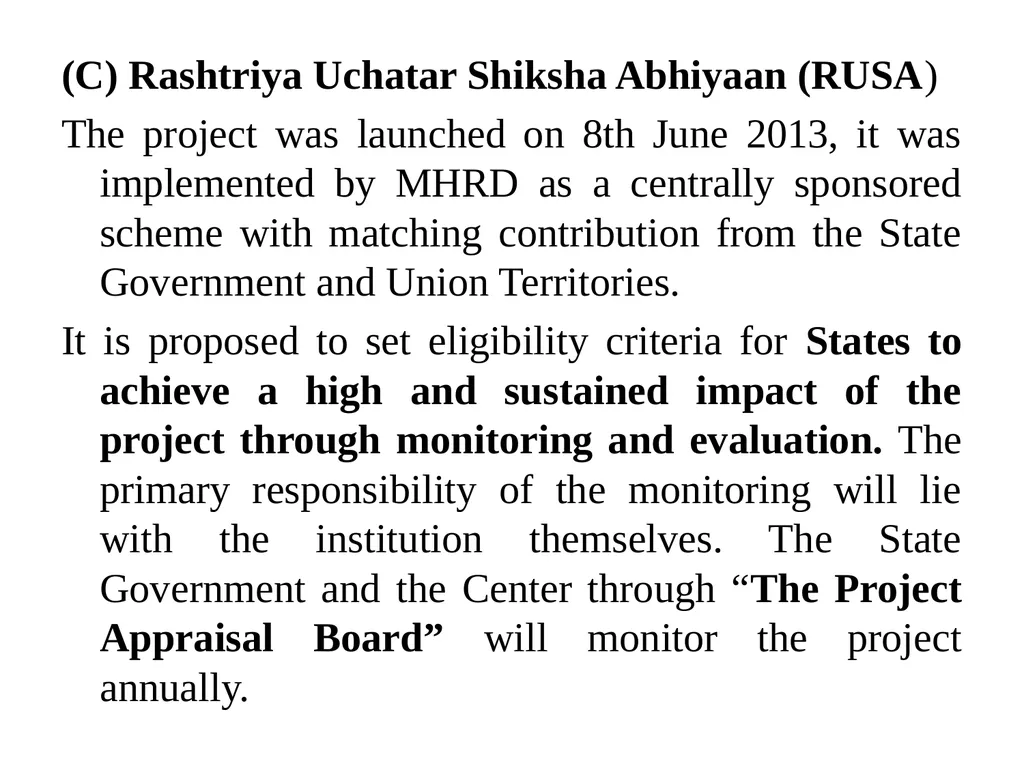 (C) Rashtriya Uchatar Shiksha Abhiyaan (RUSA)

The project was launched on 8th June 2013, it was implemented by MHRD as a centrally sponsored scheme with matching contribution from the State Government and Union Territories.

It is proposed to set eligibility criteria for States to achieve a high and sustained impact of the project through monitoring and evaluation. The primary responsibility of the monitoring will lie with the institution themselves. The State Government and the Center through "The Project Appraisal Board" will monitor the project annually.